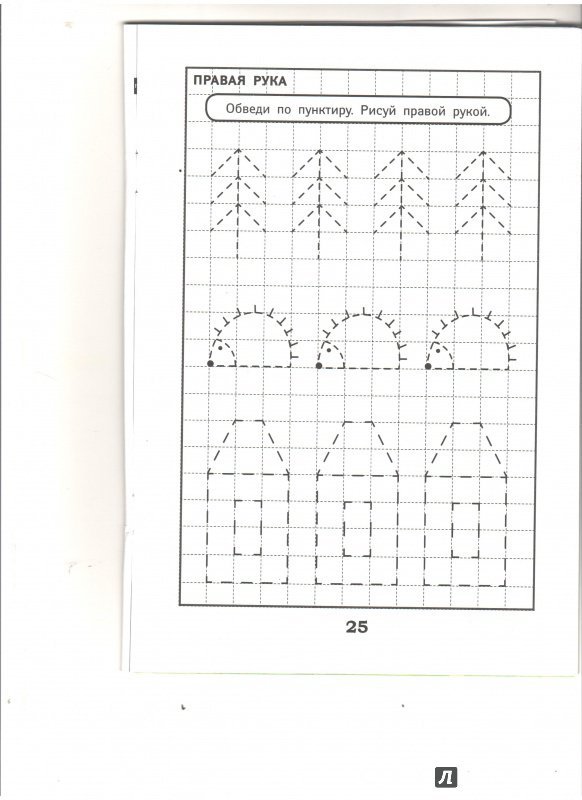 ПРАВАЯ РУКА

Обведи по пунктиру. Рисуй правой рукой.

25

Л